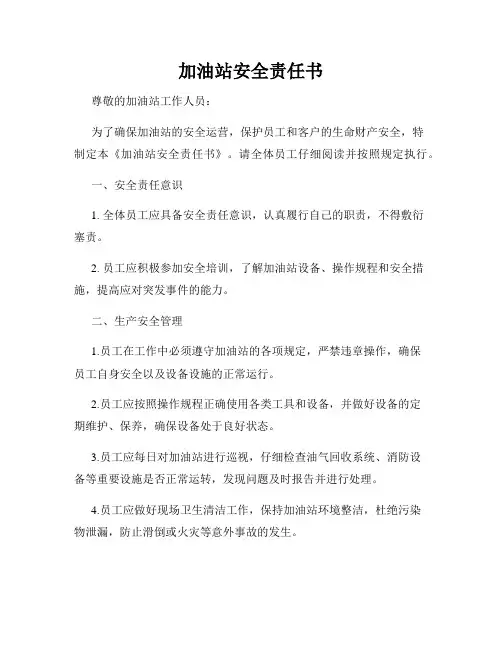 加油站安全责任书

尊敬的加油站工作人员：

为了确保加油站的安全运营，保护员工和客户的生命财产安全，特制定本《加油站安全责任书》。请全体员工仔细阅读并按照规定执行。

一、安全责任意识

1. 全体员工应具备安全责任意识，认真履行自己的职责，不得敷衍塞责。

2. 员工应积极参加安全培训，了解加油站设备、操作规程和安全措施，提高应对突发事件的能力。

二、生产安全管理

1.员工在工作中必须遵守加油站的各项规定，严禁违章操作，确保员工自身安全以及设备设施的正常运行。

2.员工应按照操作规程正确使用各类工具和设备，并做好设备的定期维护、保养，确保设备处于良好状态。

3.员工应每日对加油站进行巡视，仔细检查油气回收系统、消防设备等重要设施是否正常运转，发现问题及时报告并进行处理。

4.员工应做好现场卫生清洁工作，保持加油站环境整洁，杜绝污染物泄漏，防止滑倒或火灾等意外事故的发生。